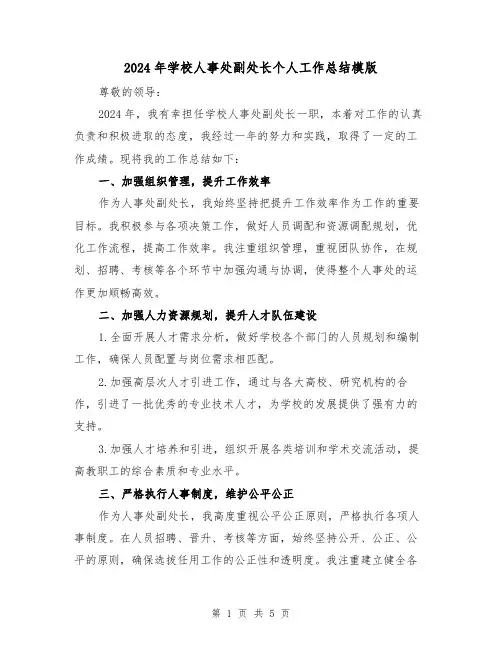 2024年学校人事处副处长个人工作总结模版

尊敬的领导：

2024年，我有幸担任学校人事处副处长一职，本着对工作的认真负责和积极进取的态度，我经过一年的努力和实践，取得了一定的工作成绩。现将我的工作总结如下：

一、加强组织管理，提升工作效率

作为人事处副处长，我始终坚持把提升工作效率作为工作的重要目标。我积极参与各项决策工作，做好人员调配和资源调配规划，优化工作流程，提高工作效率。我注重组织管理，重视团队协作，在规划、招聘、考核等各个环节中加强沟通与协调，使得整个人事处的运作更加顺畅高效。

二、加强人力资源规划，提升人才队伍建设

1.全面开展人才需求分析，做好学校各个部门的人员规划和编制工作，确保人员配置与岗位需求相匹配。

2.加强高层次人才引进工作，通过与各大高校、研究机构的合作，引进了一批优秀的专业技术人才，为学校的发展提供了强有力的支持。

3.加强人才培养和引进，组织开展各类培训和学术交流活动，提高教职工的综合素质和专业水平。

三、严格执行人事制度，维护公平公正

作为人事处副处长，我高度重视公平公正原则，严格执行各项人事制度。在人员招聘、晋升、考核等方面，始终坚持公开、公正、公平的原则，确保选拔任用工作的公正性和透明度。我注重建立健全各

第 1 页 共 5 页